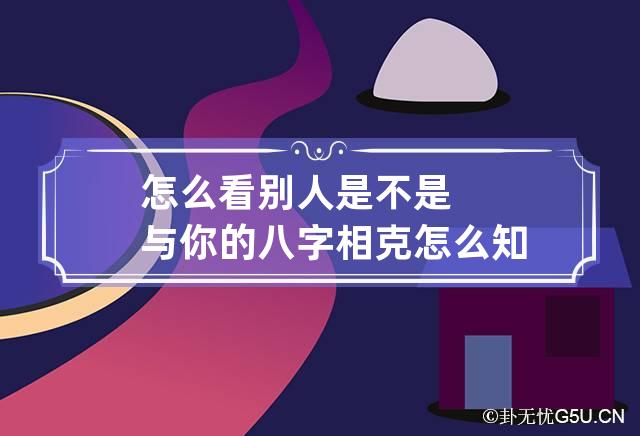 怎么看别人是不是
与你的八字相克怎么知

©卦无忧G5U.CN